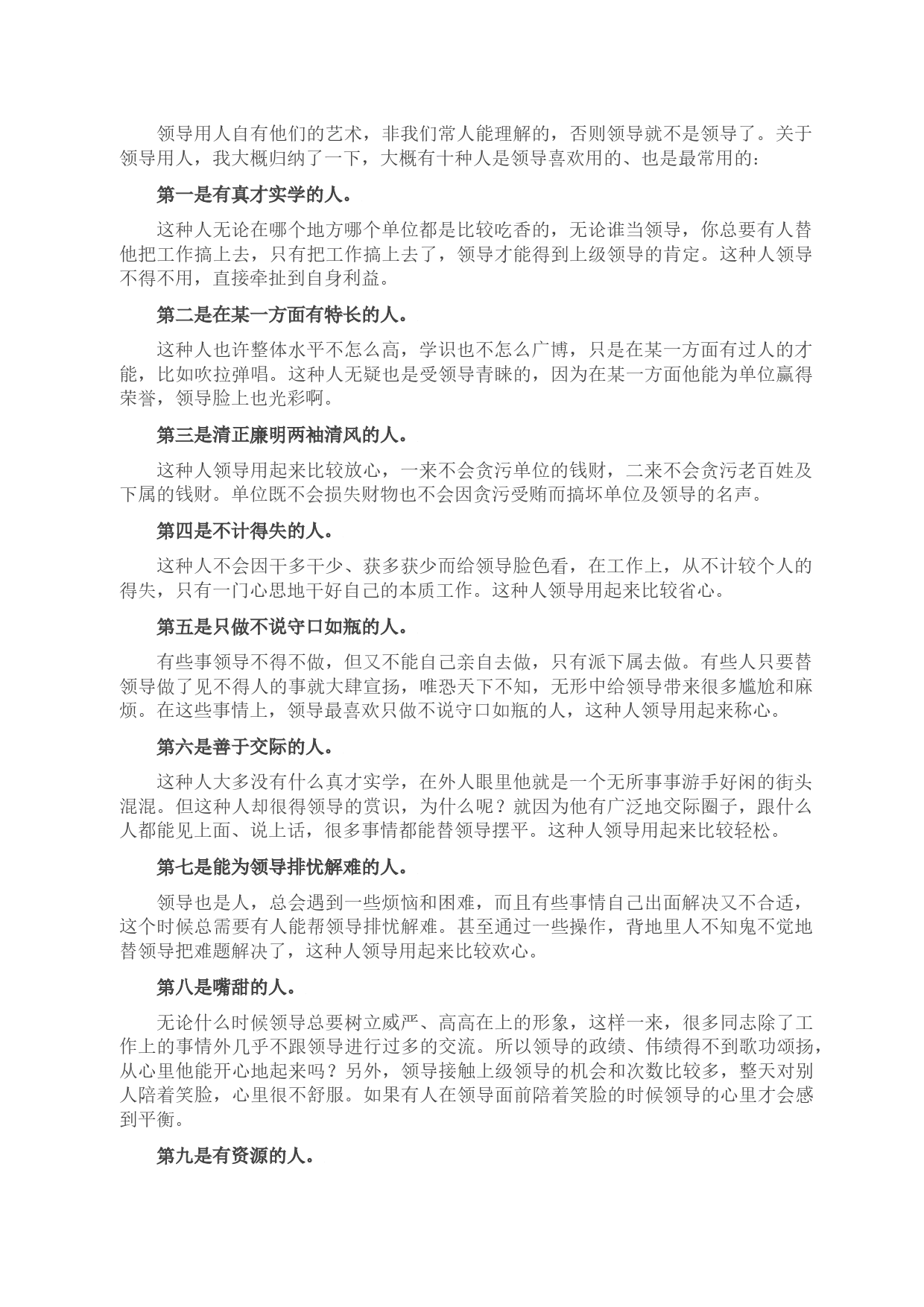 领导用人自有他们的艺术，非我们常人能理解的，否则领导就不是领导了。关于领导用人，我大概归纳了一下，大概有十种人是领导喜欢用的、也是最常用的：

第一是有真才实学的人。

这种人无论在哪个地方哪个单位都是比较吃香的，无论谁当领导，你总要有人替他把工作搞上去，只有把工作搞上去了，领导才能得到上级领导的肯定。这种人领导不得不用，直接牵扯到自身利益。

第二是在某一方面有特长的人。

这种人也许整体水平不怎么高，学识也不怎么广博，只是在某一方面有过人的才能，比如吹拉弹唱。这种人无疑也是受领导青睐的，因为在某一方面他能为单位赢得荣誉，领导脸上也光彩啊。

第三是清正廉明两袖清风的人。

这种人领导用起来比较放心，一来不会贪污单位的钱财，二来不会贪污老百姓及下属的钱财。单位既不会损失财物也不会因贪污受贿而搞坏单位及领导的名声。

第四是不计得失的人。

这种人不会因干多干少、获多获少而给领导脸色看，在工作上，从不计较个人的得失，只有一门心思地干好自己的本质工作。这种人领导用起来比较省心。

第五是只做不说守口如瓶的人。

有些事领导不得不做，但又不能自己亲自去做，只有派下属去做。有些人只要替领导做了见不得人的事就大肆宣扬，唯恐天下不知，无形中给领导带来很多尴尬和麻烦。在这些事情上，领导最喜欢只做不说守口如瓶的人，这种人领导用起来称心。

第六是善于交际的人。

这种人大多没有什么真才实学，在外人眼里他就是一个无所事事游手好闲的街头混混。但这种人却很得领导的赏识，为什么呢？就因为他有广泛地交际圈子，跟什么人都能见上面、说上话，很多事情都能替领导摆平。这种人领导用起来比较轻松。

第七是能为领导排忧解难的人。

领导也是人，总会遇到一些烦恼和困难，而且有些事情自己出面解决又不合适，这个时候总需要有人能帮领导排忧解难。甚至通过一些操作，背地里人不知鬼不觉地替领导把难题解决了，这种人领导用起来比较欢心。

第八是嘴甜的人。

无论什么时候领导总要树立威严、高高在上的形象，这样一来，很多同志除了工作上的事情外几乎不跟领导进行过多的交流。所以领导的政绩、伟绩得不到歌功颂扬，从心里他能开心地起来吗？另外，领导接触上级领导的机会和次数比较多，整天对别人陪着笑脸，心里很不舒服。如果有人在领导面前陪着笑脸的时候领导的心里才会感到平衡。

第九是有资源的人。